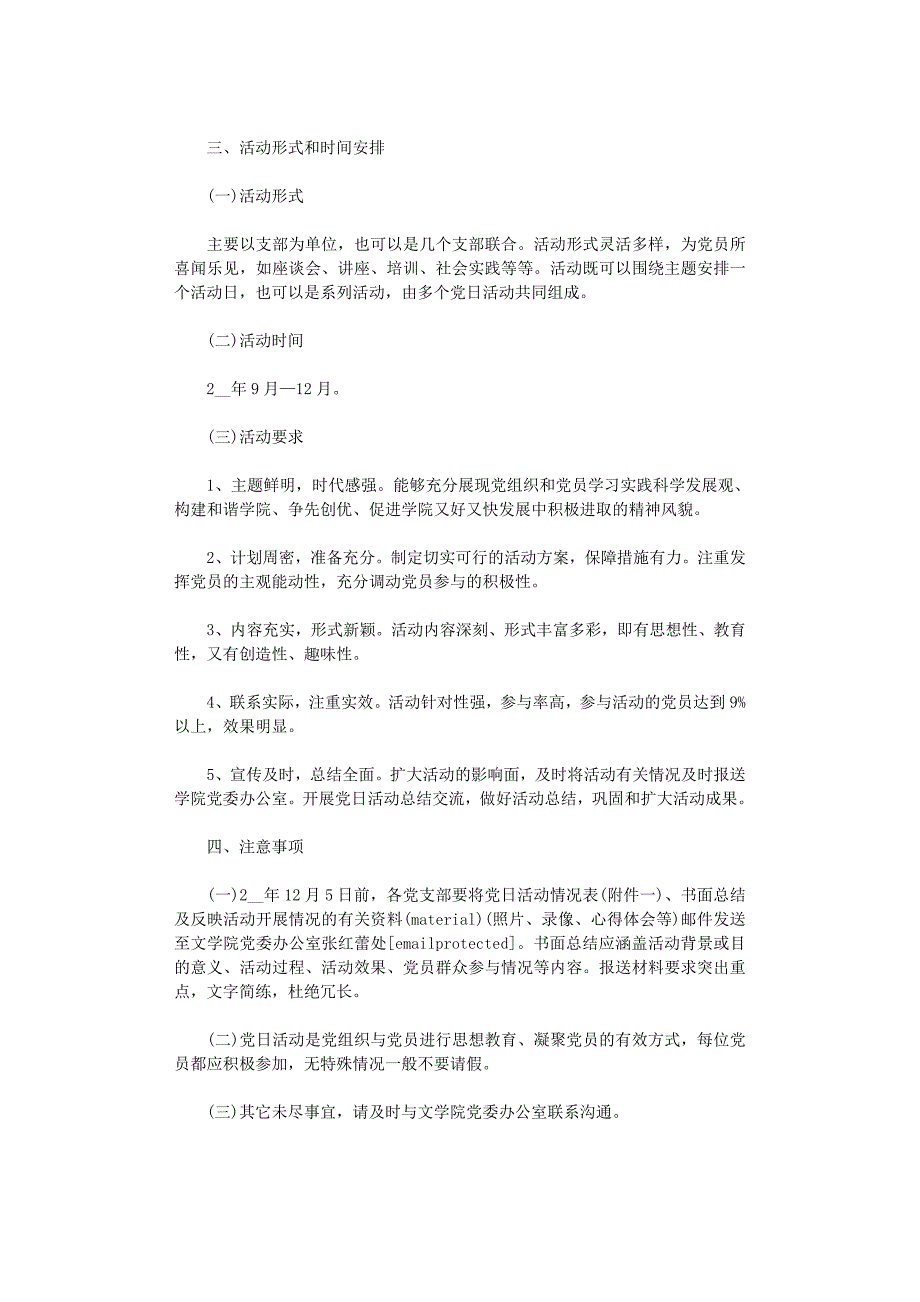 三、活动形式和时间安排

(一)活动形式

主要以支部为单位，也可以是几个支部联合。活动形式灵活多样，为党员所喜闻乐见，如座谈会、讲座、培训、社会实践等等。活动既可以围绕主题安排一个活动日，也可以是系列活动，由多个党日活动共同组成。

(二)活动时间

2__年9月—12月。

(三)活动要求

1、主题鲜明，时代感强。能够充分展现党组织和党员学习实践科学发展观、构建和谐学院、争先创优、促进学院又好又快发展中积极进取的精神风貌。

2、计划周密，准备充分。制定切实可行的活动方案，保障措施有力。注重发挥党员的主观能动性，充分调动党员参与的积极性。

3、内容充实，形式新颖。活动内容深刻、形式丰富多彩，即有思想性、教育性，又有创造性、趣味性。

4、联系实际，注重实效。活动针对性强，参与率高，参与活动的党员达到9%以上，效果明显。

5、宣传及时，总结全面。扩大活动的影响面，及时将活动有关情况及时报送学院党委办公室。开展党日活动总结交流，做好活动总结，巩固和扩大活动成果。

四、注意事项

(一)2__年12月5日前，各党支部要将党日活动情况表(附件一)、书面总结及反映活动开展情况的有关资料(material)(照片、录像、心得体会等)邮件发送至文学院党委办公室张红蕾处[emailprotected]。书面总结应涵盖活动背景或目的意义、活动过程、活动效果、党员群众参与情况等内容。报送材料要求突出重点，文字简练，杜绝冗长。

(二)党日活动是党组织与党员进行思想教育、凝聚党员的有效方式，每位党员都应积极参加，无特殊情况一般不要请假。

(三)其它未尽事宜，请及时与文学院党委办公室联系沟通。